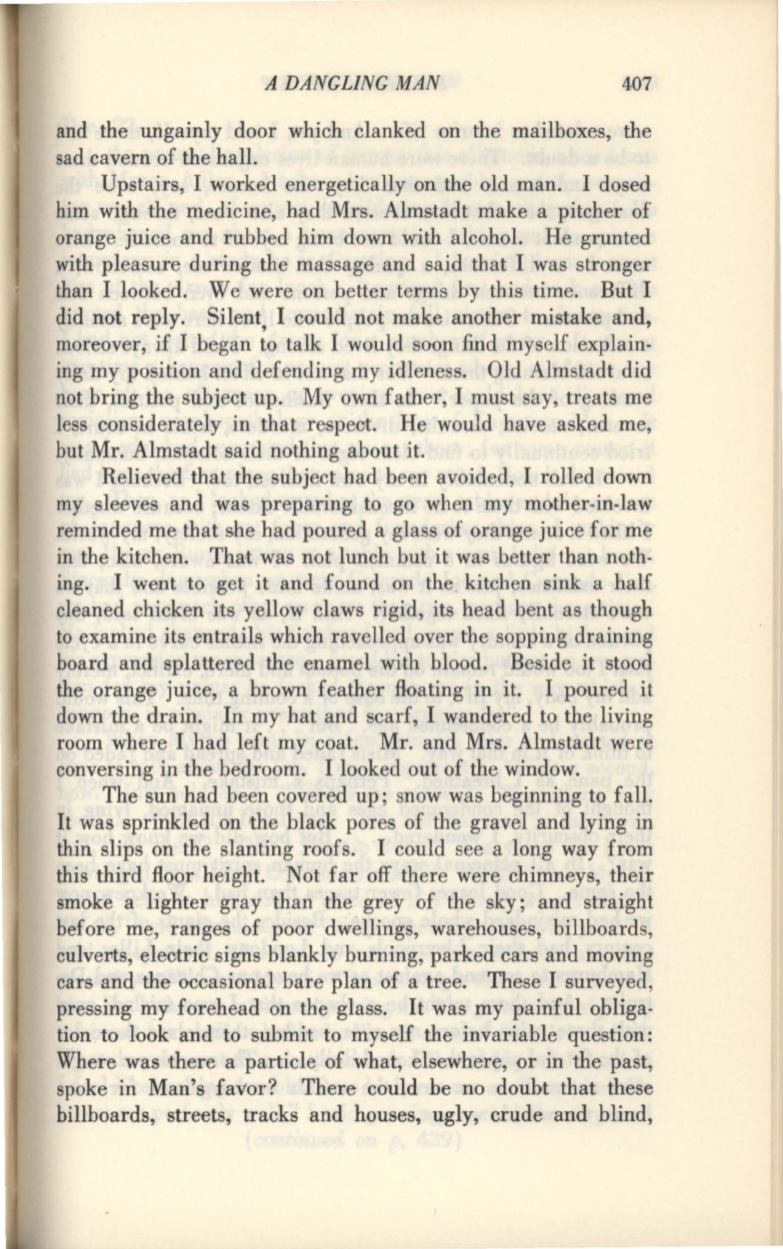 A DANGLING MAN 407

and the ungainly door which clanked on the mailboxes, the sad cavern of the hall.

Upstairs, I worked energetically on the old man. I dosed him with the medicine, had Mrs. Almstadt make a pitcher of orange juice and rubbed him down with alcohol. He grunted with pleasure during the massage and said that I was stronger than I looked. We were on better terms by this time. But I did not reply. Silent, I could not make another mistake and, moreover, if I began to talk I would soon find myself explaining my position and defending my idleness. Old Almstadt did not bring the subject up. My own father, I must say, treats me less considerately in that respect. He would have asked me, but Mr. Almstadt said nothing about it.

Relieved that the subject had been avoided, I rolled down my sleeves and was preparing to go when my mother-in-law reminded me that she had poured a glass of orange juice for me in the kitchen. That was not lunch but it was better than nothing. I went to get it and found on the kitchen sink a half cleaned chicken its yellow claws rigid, its head bent as though to examine its entrails which ravelled over the sopping draining board and splattered the enamel with blood. Beside it stood the orange juice, a brown feather floating in it. I poured it down the drain. In my hat and scarf, I wandered to the living room where I had left my coat. Mr. and Mrs. Almstadt were conversing in the bedroom. I looked out of the window.

The sun had been covered up; snow was beginning to fall. It was sprinkled on the black pores of the gravel and lying in thin slips on the slanting roofs. I could see a long way from this third floor height. Not far off there were chimneys, their smoke a lighter gray than the grey of the sky; and straight before me, ranges of poor dwellings, warehouses, billboards, culverts, electric signs blankly burning, parked cars and moving cars and the occasional bare plan of a tree. These I surveyed, pressing my forehead on the glass. It was my painful obligation to look and to submit to myself the invariable question: Where was there a particle of what, elsewhere, or in the past, spoke in Man's favor? There could be no doubt that these billboards, streets, tracks and houses, ugly, crude and blind,